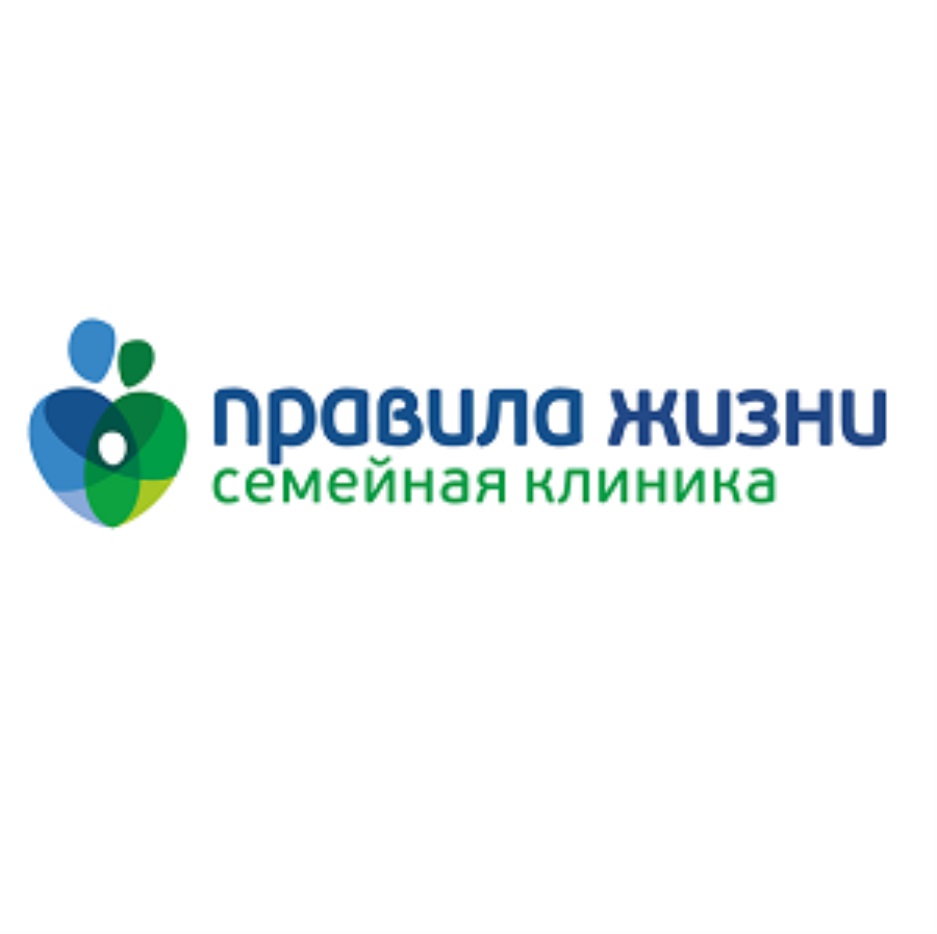 правила жизни
семейная клиника